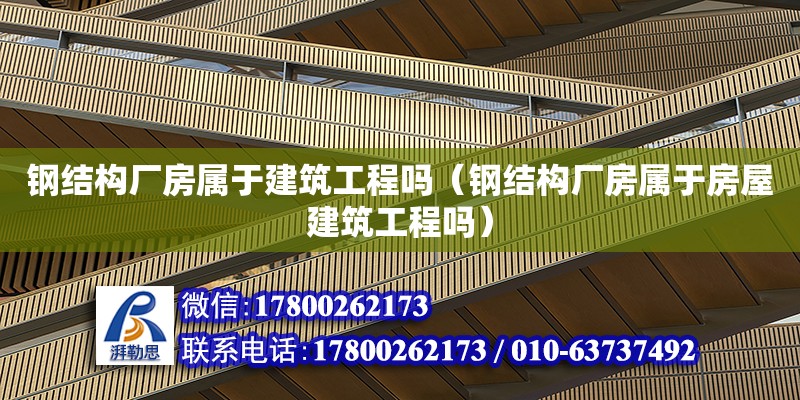 钢结构厂房属于建筑工程吗（钢结构厂房属于房屋建筑工程吗）

湃勒思

微信:17800262173

联系电话:17800262173 / 010-63737492